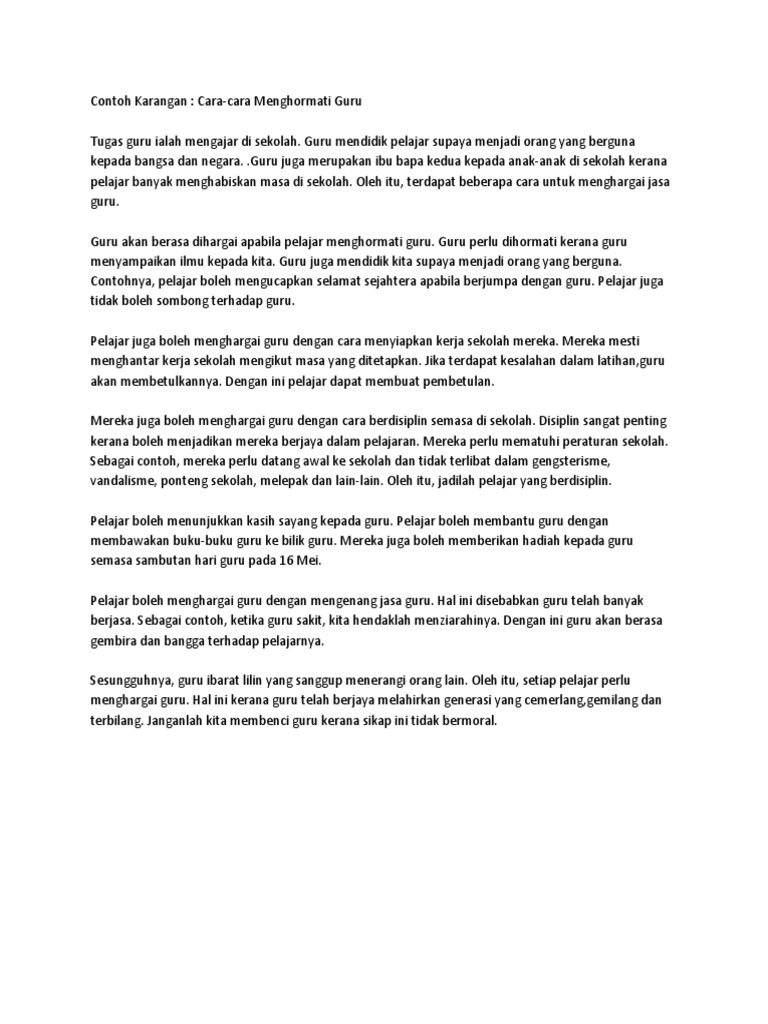 Contoh Karangan : Cara-cara Menghormati Guru

Tugas guru ialah mengajar di sekolah. Guru mendidik pelajar supaya menjadi orang yang berguna kepada bangsa dan negara. .Guru juga merupakan ibu bapa kedua kepada anak-anak di sekolah kerana pelajar banyak menghabiskan masa di sekolah. Oleh itu, terdapat beberapa cara untuk menghargai jasa guru.

Guru akan berasa dihargai apabila pelajar menghormati guru. Guru perlu dihormati kerana guru menyampaikan ilmu kepada kita. Guru juga mendidik kita supaya menjadi orang yang berguna. Contohnya, pelajar boleh mengucapkan selamat sejahtera apabila berjumpa dengan guru. Pelajar juga tidak boleh sombong terhadap guru.

Pelajar juga boleh menghargai guru dengan cara menyiapkan kerja sekolah mereka. Mereka mesti menghantar kerja sekolah mengikut masa yang ditetapkan. Jika terdapat kesalahan dalam latihan,guru akan membetulkannya. Dengan ini pelajar dapat membuat pembetulan.

Mereka juga boleh menghargai guru dengan cara berdisiplin semasa di sekolah. Disiplin sangat penting kerana boleh menjadikan mereka berjaya dalam pelajaran. Mereka perlu mematuhi peraturan sekolah. Sebagai contoh, mereka perlu datang awal ke sekolah dan tidak terlibat dalam gengsterisme, vandalisme, ponteng sekolah, melepak dan lain-lain. Oleh itu, jadilah pelajar yang berdisiplin.

Pelajar boleh menunjukkan kasih sayang kepada guru. Pelajar boleh membantu guru dengan membawakan buku-buku guru ke bilik guru. Mereka juga boleh memberikan hadiah kepada guru semasa sambutan hari guru pada 16 Mei.

Pelajar boleh menghargai guru dengan mengenang jasa guru. Hal ini disebabkan guru telah banyak berjasa. Sebagai contoh, ketika guru sakit, kita hendaklah menziarahinya. Dengan ini guru akan berasa gembira dan bangga terhadap pelajarnya.

Sesungguhnya, guru ibarat lilin yang sanggup menerangi orang lain. Oleh itu, setiap pelajar perlu menghargai guru. Hal ini kerana guru telah berjaya melahirkan generasi yang cemerlang,gemilang dan terbilang. Janganlah kita membenci guru kerana sikap ini tidak bermoral.